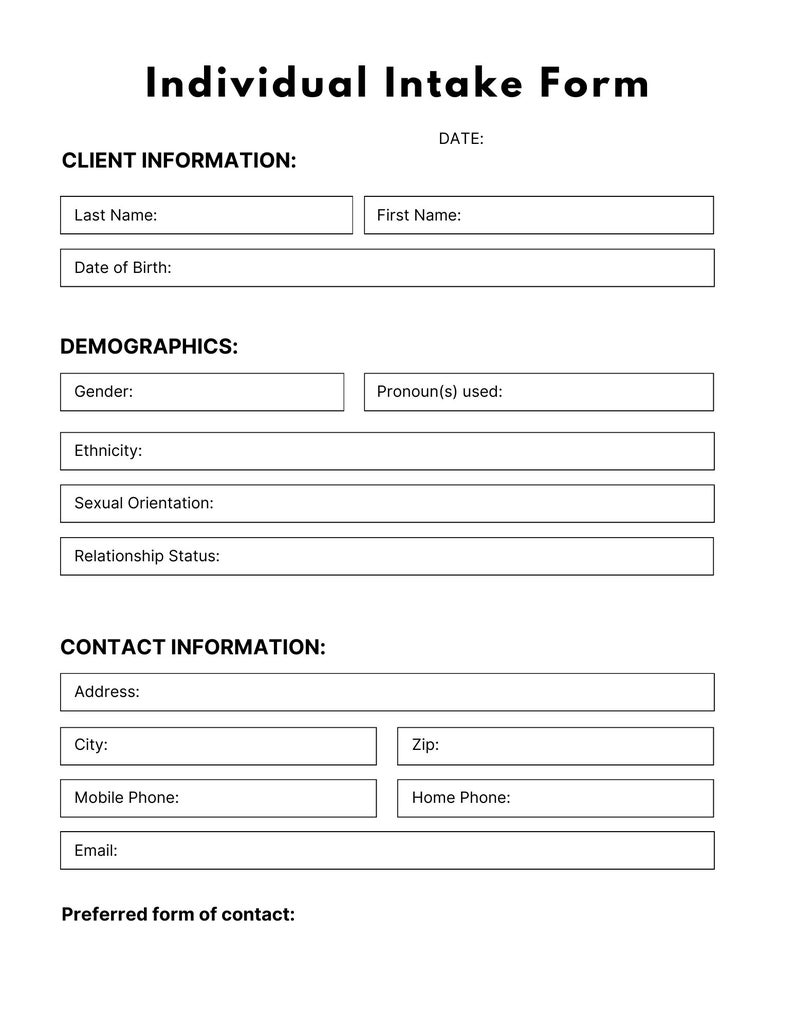 Individual Intake Form

DATE:

CLIENT INFORMATION:

Last Name:

First Name:

Date of Birth:

DEMOGRAPHICS:

Gender:

Pronoun(s) used:

Ethnicity:

Sexual Orientation:

Relationship Status:

CONTACT INFORMATION:

Address:

City:

Zip:

Mobile Phone:

Home Phone:

Email:

Preferred form of contact: